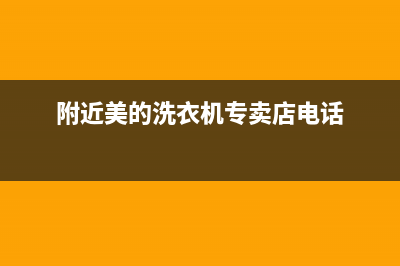 附近美的洗衣机专卖店电话